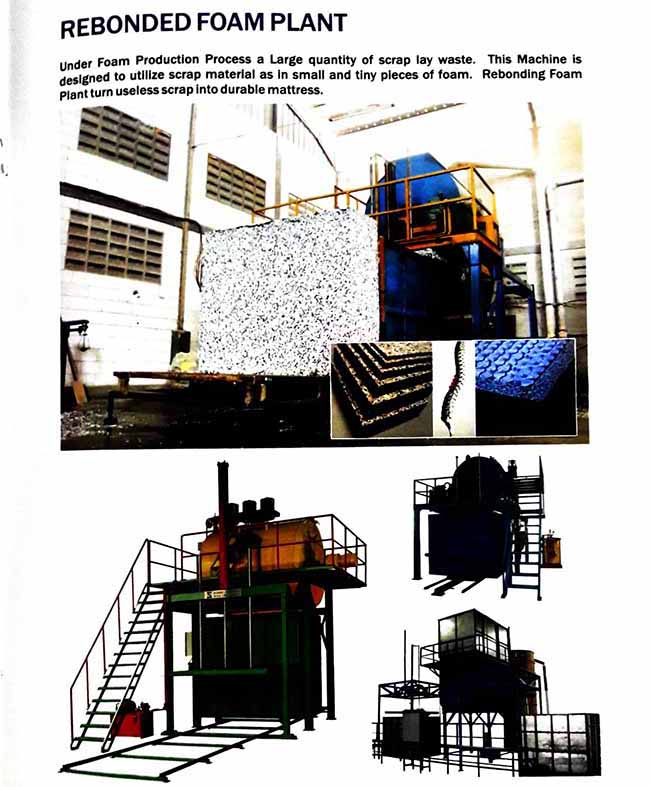 REBONDED FOAM PLANT

Under Foam Production Process a Large quantity of scrap lay waste. This Machine is designed to utilize scrap material as in small and tiny pieces of foam. Rebonding Foam Plant turn useless scrap into durable mattress.